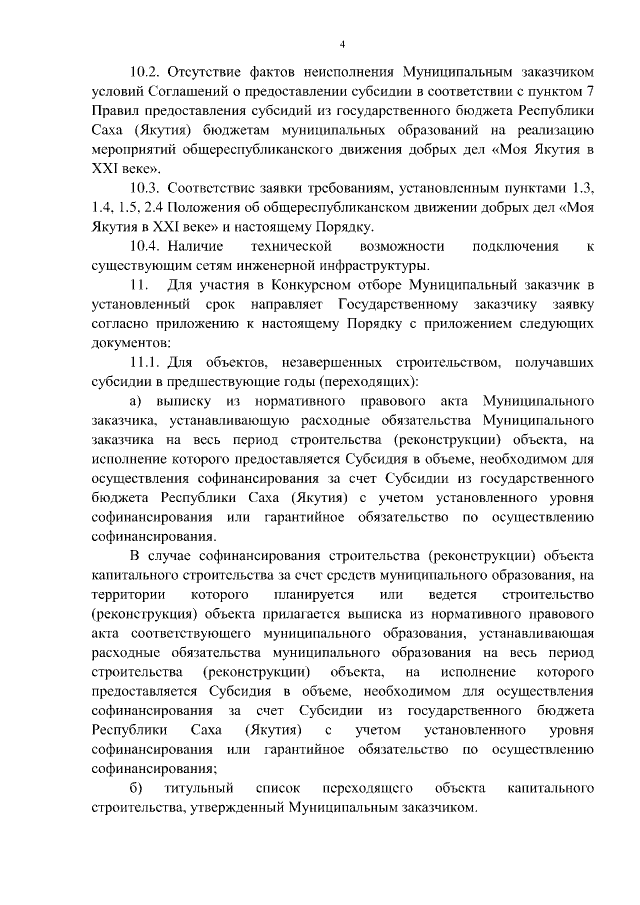 4

10.2. Отсутствие фактов неисполнения Муниципальным заказчиком условий Соглашений о предоставлении субсидии в соответствии с пунктом 7 Правил предоставления субсидий из государственного бюджета Республики Саха (Якутия) бюджетам муниципальных образований на реализацию мероприятий общереспубликанского движения добрых дел «Моя Якутия в XXI веке».

10.3. Соответствие заявки требованиям, установленным пунктами 1.3, 1.4, 1.5, 2.4 Положения об общереспубликанском движении добрых дел «Моя Якутия в XXI веке» и настоящему Порядку.

10.4. Наличие технической возможности подключения к существующим сетям инженерной инфраструктуры.

11. Для участия в Конкурсном отборе Муниципальный заказчик в установленный срок направляет Государственному заказчику заявку согласно приложению к настоящему Порядку с приложением следующих документов:

11.1. Для объектов, незавершенных строительством, получавших субсидии в предшествующие годы (переходящих):

а) выписку из нормативного правового акта Муниципального заказчика, устанавливающую расходные обязательства Муниципального заказчика на весь период строительства (реконструкции) объекта, на исполнение которого предоставляется Субсидия в объеме, необходимом для осуществления софинансирования за счет Субсидии из государственного бюджета Республики Саха (Якутия) с учетом установленного уровня софинансирования или гарантийное обязательство по осуществлению софинансирования.

В случае софинансирования строительства (реконструкции) объекта капитального строительства за счет средств муниципального образования, на территории которого планируется или ведется строительство (реконструкция) объекта прилагается выписка из нормативного правового акта соответствующего муниципального образования, устанавливающая расходные обязательства муниципального образования на весь период строительства (реконструкции) объекта, на исполнение которого предоставляется Субсидия в объеме, необходимом для осуществления софинансирования за счет Субсидии из государственного бюджета Республики Саха (Якутия) с учетом установленного уровня софинансирования или гарантийное обязательство по осуществлению софинансирования;

б) титульный список переходящего объекта капитального строительства, утвержденный Муниципальным заказчиком.